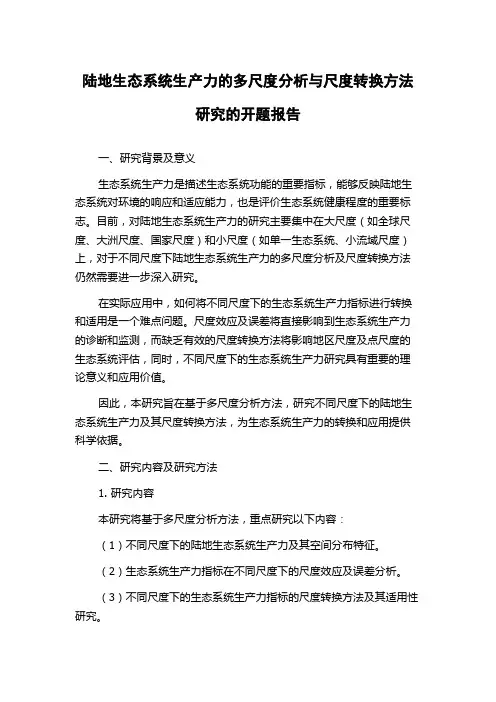 陆地生态系统生产力的多尺度分析与尺度转换方法研究的开题报告

一、研究背景及意义

生态系统生产力是描述生态系统功能的重要指标，能够反映陆地生态系统对环境的响应和适应能力，也是评价生态系统健康程度的重要标志。目前，对陆地生态系统生产力的研究主要集中在大尺度（如全球尺度、大洲尺度、国家尺度）和小尺度（如单一生态系统、小流域尺度）上，对于不同尺度下陆地生态系统生产力的多尺度分析及尺度转换方法仍然需要进一步深入研究。

在实际应用中，如何将不同尺度下的生态系统生产力指标进行转换和适用是一个难点问题。尺度效应及误差将直接影响到生态系统生产力的诊断和监测，而缺乏有效的尺度转换方法将影响地区尺度及点尺度的生态系统评估，同时，不同尺度下的生态系统生产力研究具有重要的理论意义和应用价值。

因此，本研究旨在基于多尺度分析方法，研究不同尺度下的陆地生态系统生产力及其尺度转换方法，为生态系统生产力的转换和应用提供科学依据。

二、研究内容及研究方法

1. 研究内容

本研究将基于多尺度分析方法，重点研究以下内容：

（1）不同尺度下的陆地生态系统生产力及其空间分布特征。

（2）生态系统生产力指标在不同尺度下的尺度效应及误差分析。

（3）不同尺度下的生态系统生产力指标的尺度转换方法及其适用性研究。